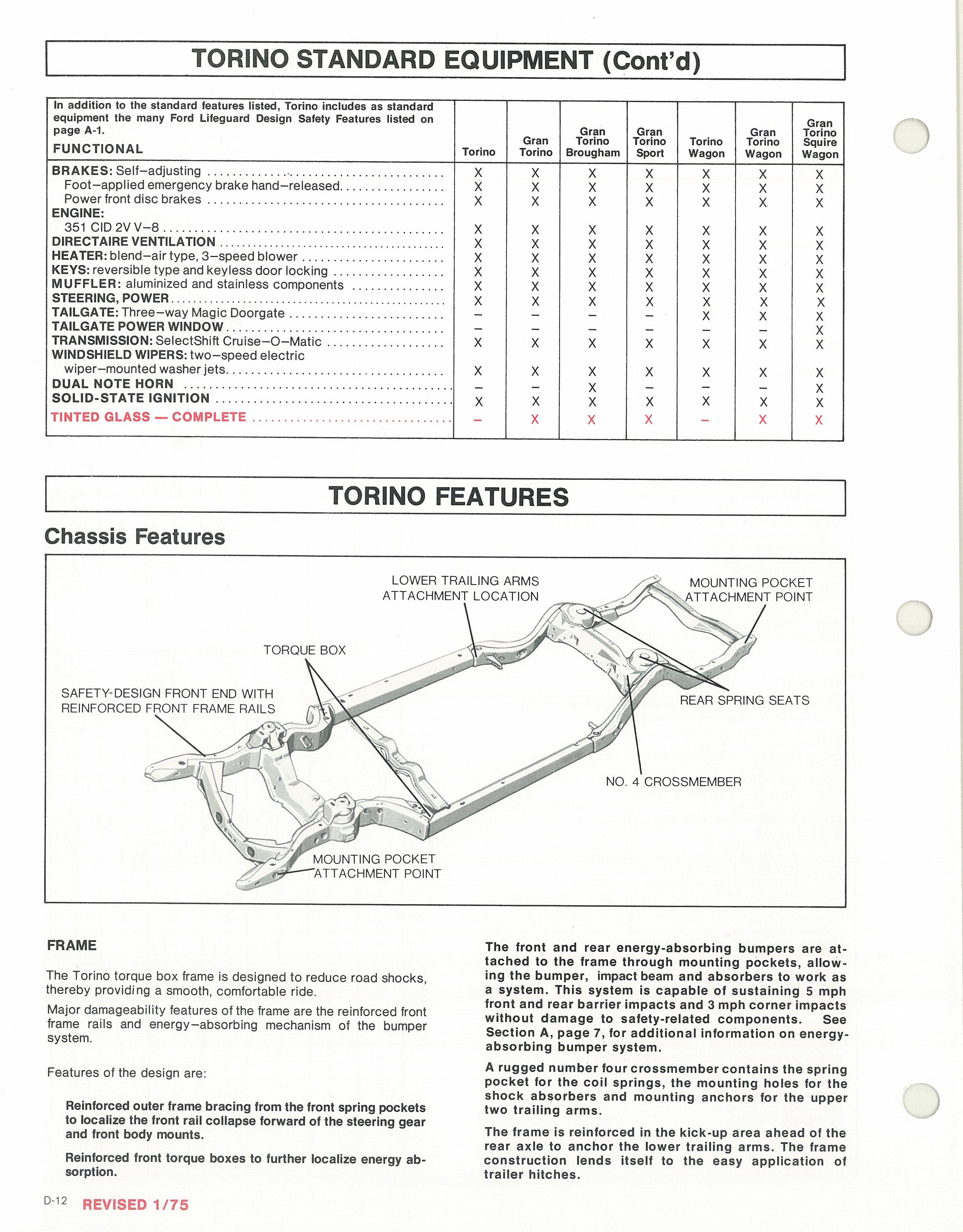 TORINO STANDARD EQUIPMENT (Cont'd)

| In addition to the standard features listed, Torino includes as standard equipment the many Ford Lifeguard Design Safety Features listed on page A-1. FUNCTIONAL | Torino | Gran Torino | Gran Torino Brougham | Gran Torino Sport | Torino Wagon | Gran Torino Wagon | Gran Torino Squire Wagon |
|---|---|---|---|---|---|---|---|
| BRAKES: Self–adjusting | X | X | X | X | X | X | X |
| Foot–applied emergency brake hand–released | X | X | X | X | X | X | X |
| Power front disc brakes | X | X | X | X | X | X | X |
| ENGINE: | | | | | | | |
| 351 CID 2V V–8 | X | X | X | X | X | X | X |
| DIRECTAIRE VENTILATION | X | X | X | X | X | X | X |
| HEATER: blend–air type, 3–speed blower | X | X | X | X | X | X | X |
| KEYS: reversible type and keyless door locking | X | X | X | X | X | X | X |
| MUFFLER: aluminized and stainless components | X | X | X | X | X | X | X |
| STEERING, POWER | X | X | X | X | X | X | X |
| TAILGATE: Three–way Magic Doorgate | – | – | – | – | X | X | X |
| TAILGATE POWER WINDOW | – | – | – | – | – | – | X |
| TRANSMISSION: SelectShift Cruise–O–Matic | X | X | X | X | X | X | X |
| WINDSHIELD WIPERS: two–speed electric wiper–mounted washer jets | X | X | X | X | X | X | X |
| DUAL NOTE HORN | – | – | X | – | – | – | X |
| SOLID-STATE IGNITION | X | X | X | X | X | X | X |
| TINTED GLASS — COMPLETE | – | X | X | X | – | X | X |

TORINO FEATURES

Chassis Features

LOWER TRAILING ARMS ATTACHMENT LOCATION
MOUNTING POCKET ATTACHMENT POINT
TORQUE BOX
SAFETY-DESIGN FRONT END WITH REINFORCED FRONT FRAME RAILS
REAR SPRING SEATS
NO. 4 CROSSMEMBER
MOUNTING POCKET ATTACHMENT POINT

FRAME

The Torino torque box frame is designed to reduce road shocks, thereby providing a smooth, comfortable ride.

Major damageability features of the frame are the reinforced front frame rails and energy–absorbing mechanism of the bumper system.

Features of the design are:

Reinforced outer frame bracing from the front spring pockets to localize the front rail collapse forward of the steering gear and front body mounts.

Reinforced front torque boxes to further localize energy absorption.

The front and rear energy-absorbing bumpers are attached to the frame through mounting pockets, allowing the bumper, impact beam and absorbers to work as a system. This system is capable of sustaining 5 mph front and rear barrier impacts and 3 mph corner impacts without damage to safety-related components. See Section A, page 7, for additional information on energy-absorbing bumper system.

A rugged number four crossmember contains the spring pocket for the coil springs, the mounting holes for the shock absorbers and mounting anchors for the upper two trailing arms.

The frame is reinforced in the kick-up area ahead of the rear axle to anchor the lower trailing arms. The frame construction lends itself to the easy application of trailer hitches.

D-12 REVISED 1/75